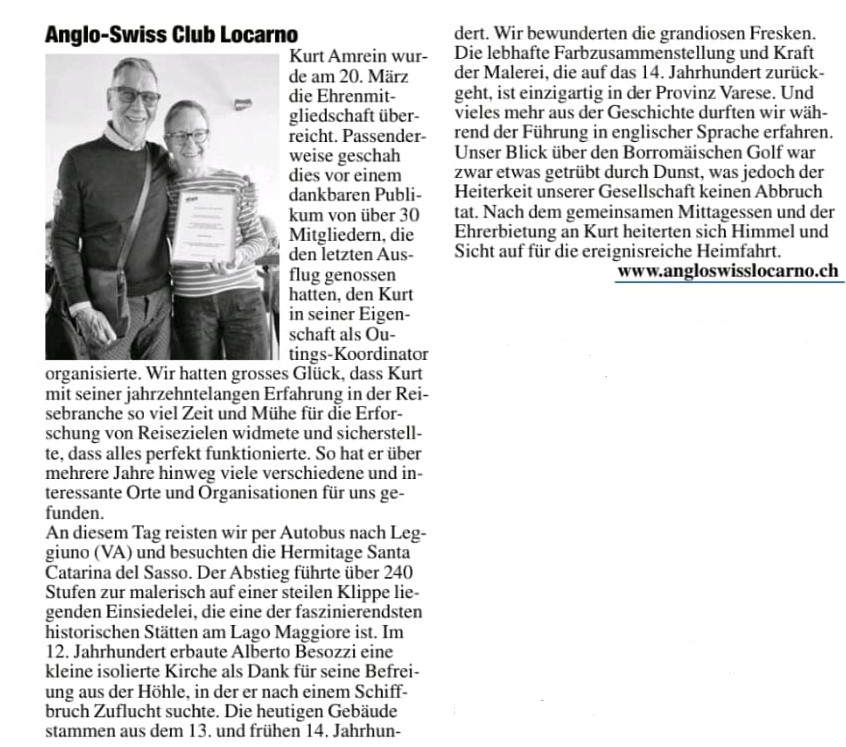 Anglo-Swiss Club Locarno

Kurt Amrein wurde am 20. März die Ehrenmitgliedschaft überreicht. Passenderweise geschah dies vor einem dankbaren Publikum von über 30 Mitgliedern, die den letzten Ausflug genossen hatten, den Kurt in seiner Eigenschaft als Outings-Koordinator organisierte. Wir hatten grosses Glück, dass Kurt mit seiner jahrzehntelangen Erfahrung in der Reisebranche so viel Zeit und Mühe für die Erforschung von Reisezielen widmete und sicherstellte, dass alles perfekt funktionierte. So hat er über mehrere Jahre hinweg viele verschiedene und interessante Orte und Organisationen für uns gefunden.
An diesem Tag reisten wir per Autobus nach Leggiuno (VA) und besuchten die Hermitage Santa Catarina del Sasso. Der Abstieg führte über 240 Stufen zur malerisch auf einer steilen Klippe liegenden Einsiedelei, die eine der faszinierendsten historischen Stätten am Lago Maggiore ist. Im 12. Jahrhundert erbaute Alberto Besozzi eine kleine isolierte Kirche als Dank für seine Befreiung aus der Höhle, in der er nach einem Schiffbruch Zuflucht suchte. Die heutigen Gebäude stammen aus dem 13. und frühen 14. Jahrhundert. Wir bewunderten die grandiosen Fresken. Die lebhafte Farbzusammenstellung und Kraft der Malerei, die auf das 14. Jahrhundert zurückgeht, ist einzigartig in der Provinz Varese. Und vieles mehr aus der Geschichte durften wir während der Führung in englischer Sprache erfahren. Unser Blick über den Borromäischen Golf war zwar etwas getrübt durch Dunst, was jedoch der Heiterkeit unserer Gesellschaft keinen Abbruch tat. Nach dem gemeinsamen Mittagessen und der Ehrerbietung an Kurt heiterten sich Himmel und Sicht auf für die ereignisreiche Heimfahrt.
www.angloswisslocarno.ch